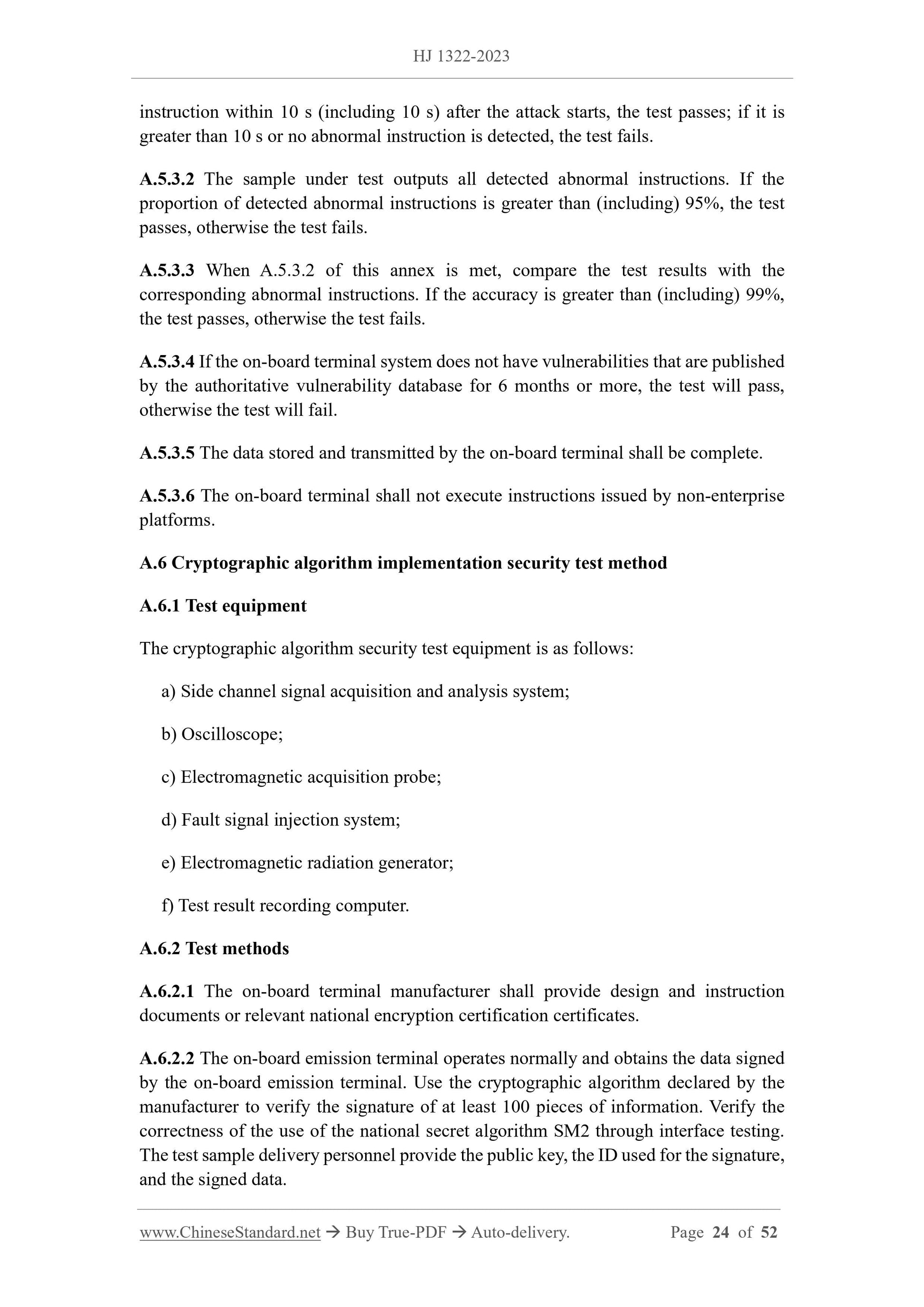 HJ 1322-2023

instruction within 10 s (including 10 s) after the attack starts, the test passes; if it is greater than 10 s or no abnormal instruction is detected, the test fails.

A.5.3.2 The sample under test outputs all detected abnormal instructions. If the proportion of detected abnormal instructions is greater than (including) 95%, the test passes, otherwise the test fails.

A.5.3.3 When A.5.3.2 of this annex is met, compare the test results with the corresponding abnormal instructions. If the accuracy is greater than (including) 99%, the test passes, otherwise the test fails.

A.5.3.4 If the on-board terminal system does not have vulnerabilities that are published by the authoritative vulnerability database for 6 months or more, the test will pass, otherwise the test will fail.

A.5.3.5 The data stored and transmitted by the on-board terminal shall be complete.

A.5.3.6 The on-board terminal shall not execute instructions issued by non-enterprise platforms.

A.6 Cryptographic algorithm implementation security test method

A.6.1 Test equipment

The cryptographic algorithm security test equipment is as follows:

a) Side channel signal acquisition and analysis system;

b) Oscilloscope;

c) Electromagnetic acquisition probe;

d) Fault signal injection system;

e) Electromagnetic radiation generator;

f) Test result recording computer.

A.6.2 Test methods

A.6.2.1 The on-board terminal manufacturer shall provide design and instruction documents or relevant national encryption certification certificates.

A.6.2.2 The on-board emission terminal operates normally and obtains the data signed by the on-board emission terminal. Use the cryptographic algorithm declared by the manufacturer to verify the signature of at least 100 pieces of information. Verify the correctness of the use of the national secret algorithm SM2 through interface testing. The test sample delivery personnel provide the public key, the ID used for the signature, and the signed data.

www.ChineseStandard.net → Buy True-PDF → Auto-delivery. Page 24 of 52